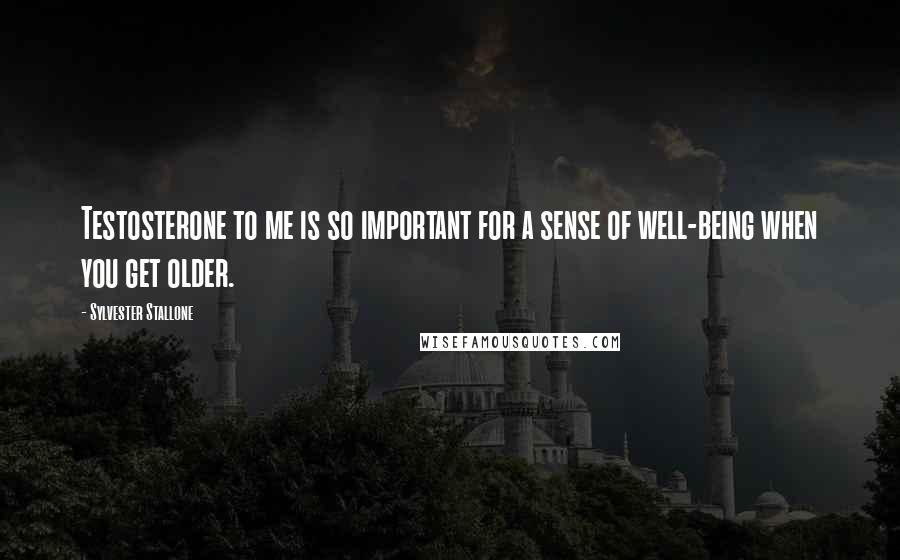 Testosterone to me is so important for a sense of well-being when you get older.

- Sylvester Stallone

WISEFAMOUSQUOTES.COM